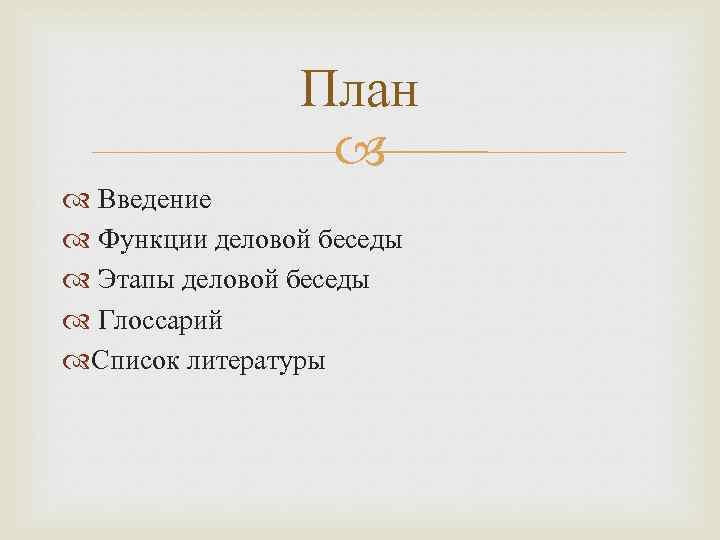 План

Введение
Функции деловой беседы
Этапы деловой беседы
Глоссарий
Список литературы